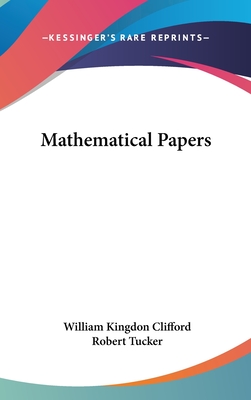 —KESSINGER'S RARE REPRINTS—

Mathematical Papers

William Kingdon Clifford
Robert Tucker